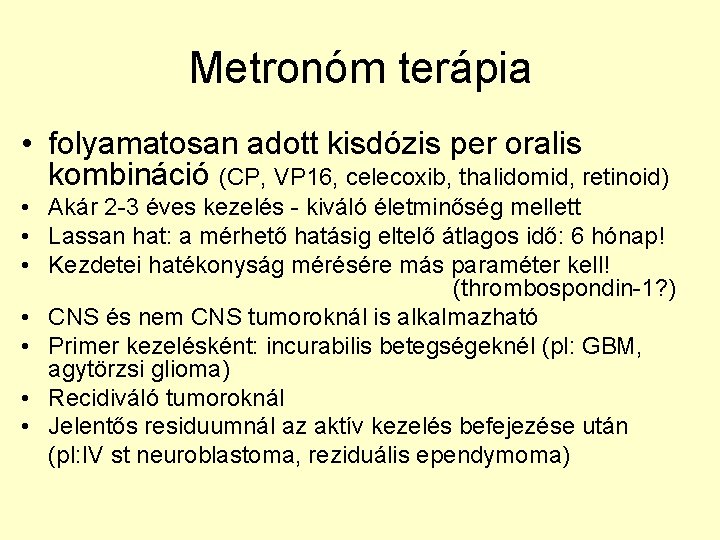 Metronóm terápia

• folyamatosan adott kisdózis per oralis kombináció (CP, VP16, celecoxib, thalidomid, retinoid)
• Akár 2-3 éves kezelés - kiváló életminőség mellett
• Lassan hat: a mérhető hatásig eltelő átlagos idő: 6 hónap!
• Kezdetei hatékonyság mérésére más paraméter kell! (thrombospondin-1?)
• CNS és nem CNS tumoroknál is alkalmazható
• Primer kezelésként: incurabilis betegségeknél (pl: GBM, agytörzsi glioma)
• Recidiváló tumoroknál
• Jelentős residuumnál az aktív kezelés befejezése után (pl:IV st neuroblastoma, reziduális ependymoma)